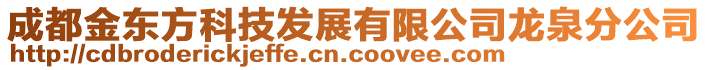 成都金东方科技发展有限公司龙泉分公司
http://cdbroderickjeffe.cn.coovee.com